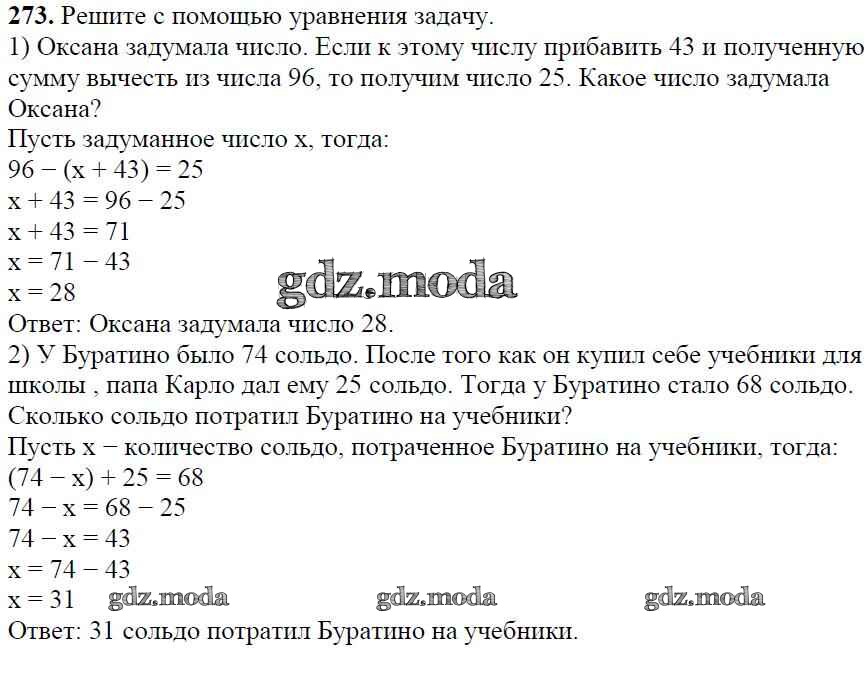 **273.** Решите с помощью уравнения задачу.
1) Оксана задумала число. Если к этому числу прибавить 43 и полученную сумму вычесть из числа 96, то получим число 25. Какое число задумала Оксана?
Пусть задуманное число x, тогда:
$96 - (x + 43) = 25$
$x + 43 = 96 - 25$
$x + 43 = 71$
$x = 71 - 43$
$x = 28$
gdz.moda
Ответ: Оксана задумала число 28.
2) У Буратино было 74 сольдо. После того как он купил себе учебники для школы , папа Карло дал ему 25 сольдо. Тогда у Буратино стало 68 сольдо. Сколько сольдо потратил Буратино на учебники?
Пусть x − количество сольдо, потраченное Буратино на учебники, тогда:
$(74 - x) + 25 = 68$
$74 - x = 68 - 25$
$74 - x = 43$
$x = 74 - 43$
$x = 31$ gdz.moda gdz.moda gdz.moda
Ответ: 31 сольдо потратил Буратино на учебники.